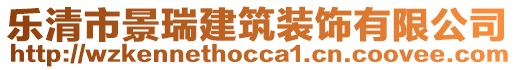 乐清市景瑞建筑装饰有限公司
http://wzkennethocca1.cn.coovee.com